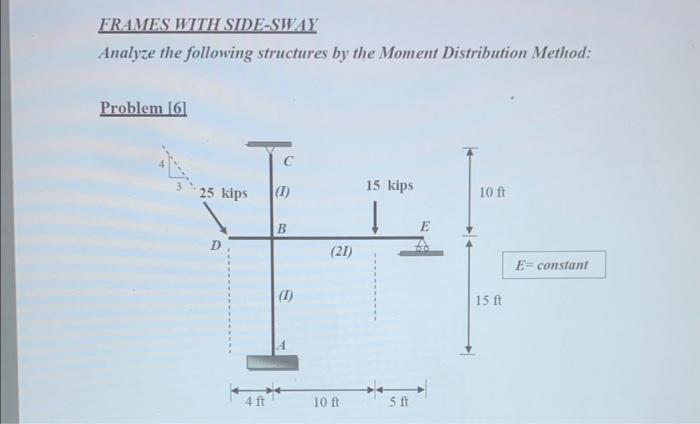 FRAMES WITH SIDE-SWAY

Analyze the following structures by the Moment Distribution Method:

Problem [6]

4
3
25 kips
C
(I)
15 kips
10 ft
B
E
D
(2I)
E= constant
(I)
15 ft
A
4 ft
10 ft
5 ft